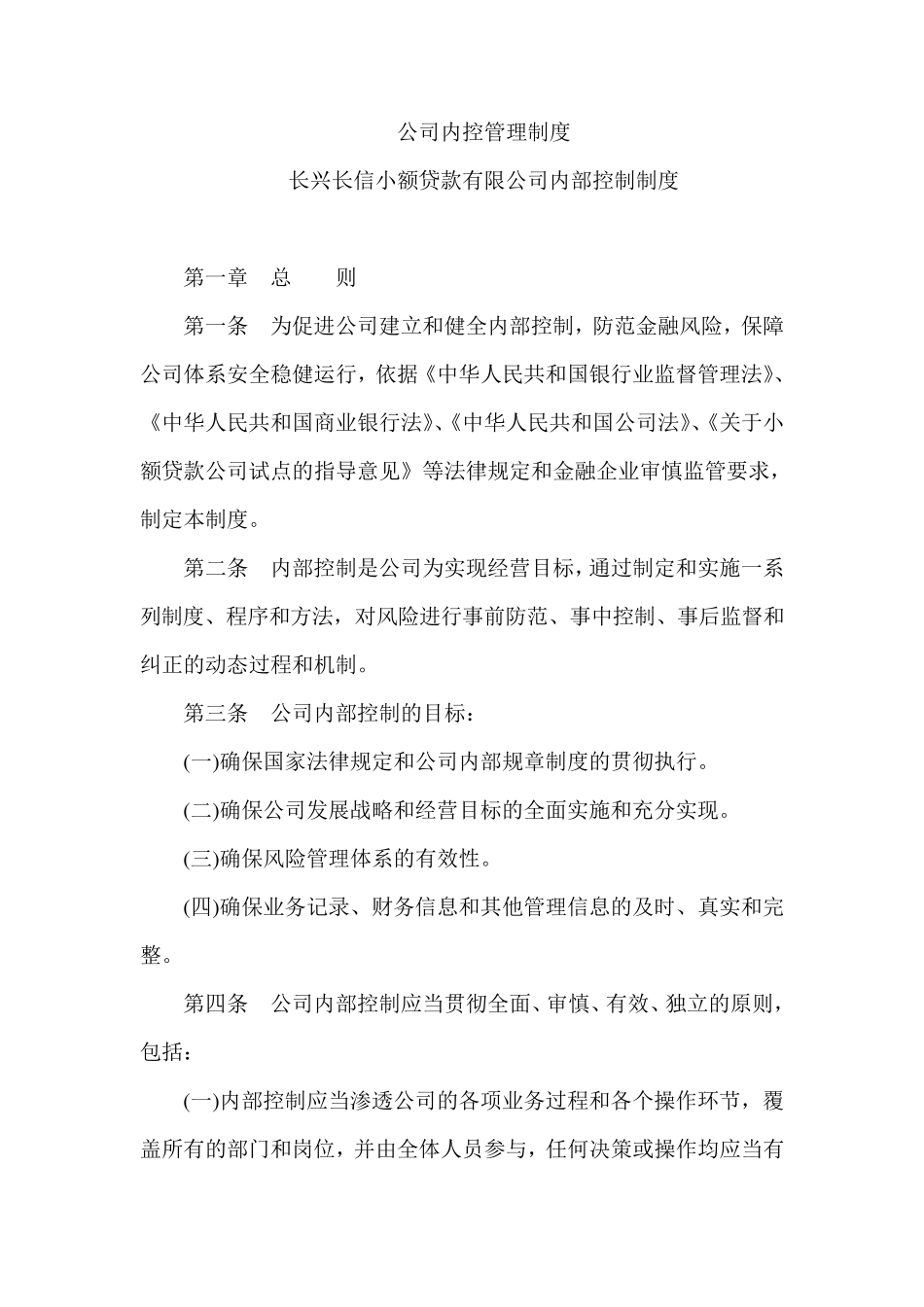 公司内控管理制度

长兴长信小额贷款有限公司内部控制制度

第一章　总　　则

第一条　为促进公司建立和健全内部控制，防范金融风险，保障公司体系安全稳健运行，依据《中华人民共和国银行业监督管理法》、《中华人民共和国商业银行法》、《中华人民共和国公司法》、《关于小额贷款公司试点的指导意见》等法律规定和金融企业审慎监管要求，制定本制度。

第二条　内部控制是公司为实现经营目标，通过制定和实施一系列制度、程序和方法，对风险进行事前防范、事中控制、事后监督和纠正的动态过程和机制。

第三条　公司内部控制的目标：

(一)确保国家法律规定和公司内部规章制度的贯彻执行。

(二)确保公司发展战略和经营目标的全面实施和充分实现。

(三)确保风险管理体系的有效性。

(四)确保业务记录、财务信息和其他管理信息的及时、真实和完整。

第四条　公司内部控制应当贯彻全面、审慎、有效、独立的原则，包括：

(一)内部控制应当渗透公司的各项业务过程和各个操作环节，覆盖所有的部门和岗位，并由全体人员参与，任何决策或操作均应当有